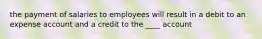 the payment of salaries to employees will result in a debit to an expense account and a credit to the ____ account